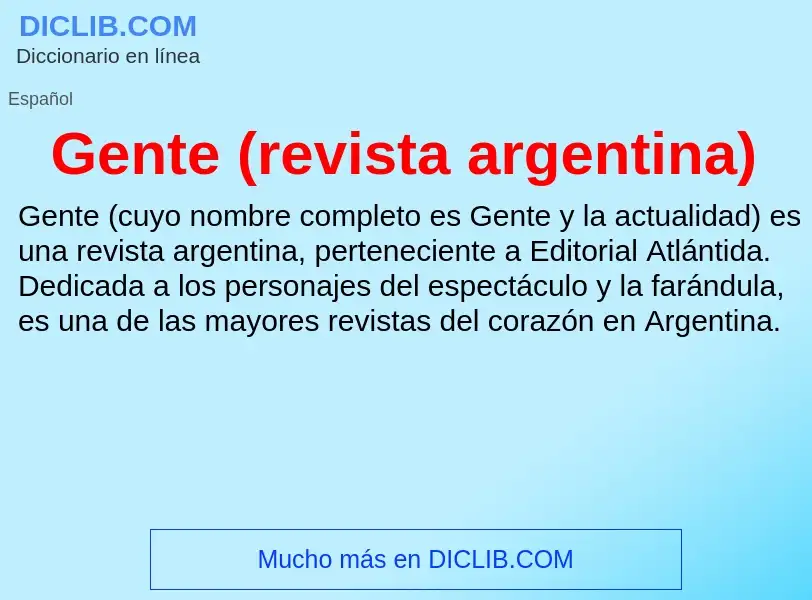 DICLIB.COM
Diccionario en línea

Español

Gente (revista argentina)

Gente (cuyo nombre completo es Gente y la actualidad) es una revista argentina, perteneciente a Editorial Atlántida. Dedicada a los personajes del espectáculo y la farándula, es una de las mayores revistas del corazón en Argentina.

Mucho más en DICLIB.COM